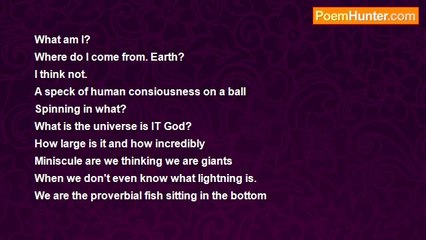 PoemHunter.com

What am I?
Where do I come from. Earth?
I think not.
A speck of human consiousness on a ball
Spinning in what?
What is the universe is IT God?
How large is it and how incredibly
Miniscule are we thinking we are giants
When we don't even know what lightning is.
We are the proverbial fish sitting in the bottom